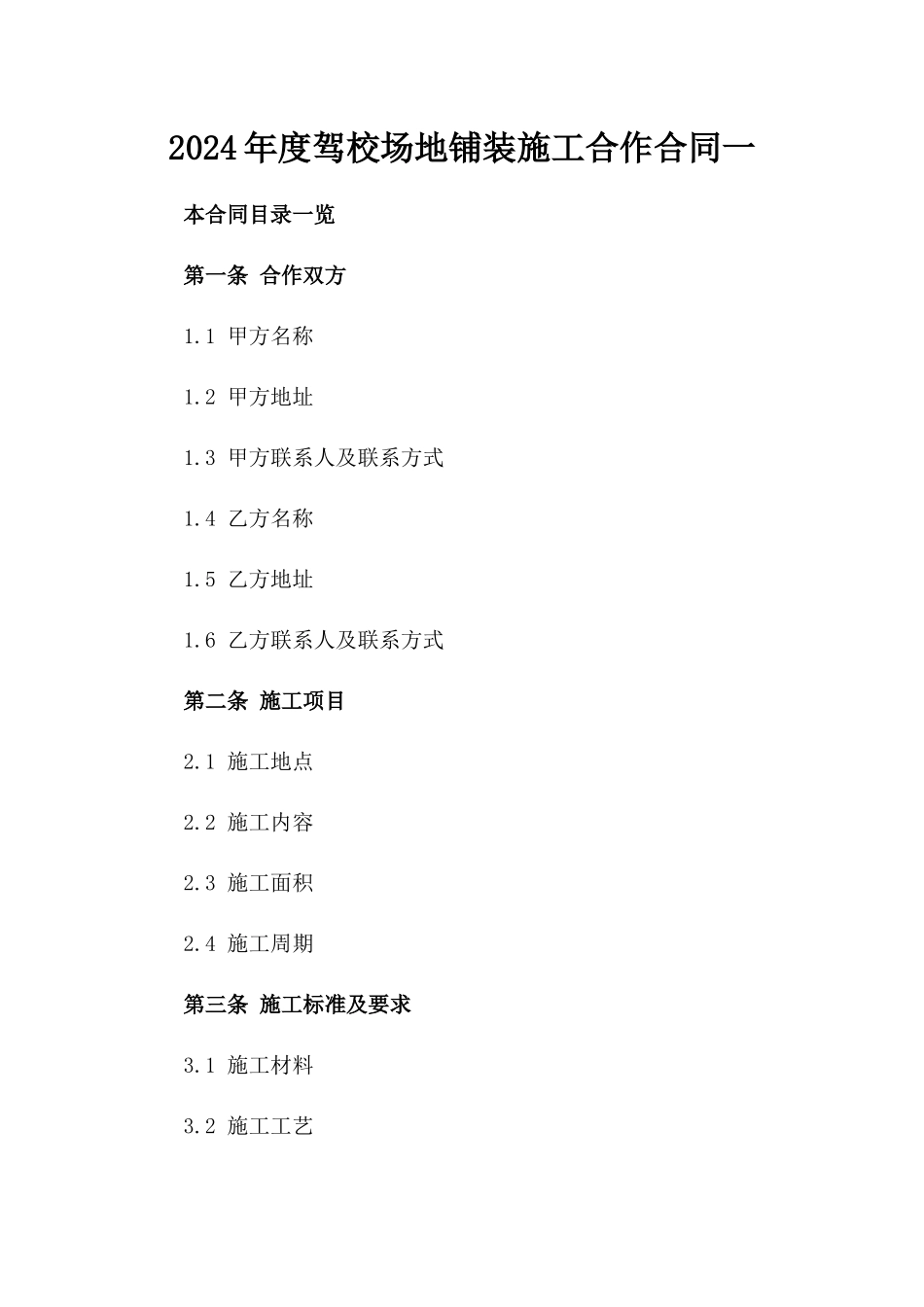 2024年度驾校场地铺装施工合作合同一

本合同目录一览

第一条 合作双方

1.1 甲方名称

1.2 甲方地址

1.3 甲方联系人及联系方式

1.4 乙方名称

1.5 乙方地址

1.6 乙方联系人及联系方式

第二条 施工项目

2.1 施工地点

2.2 施工内容

2.3 施工面积

2.4 施工周期

第三条 施工标准及要求

3.1 施工材料

3.2 施工工艺